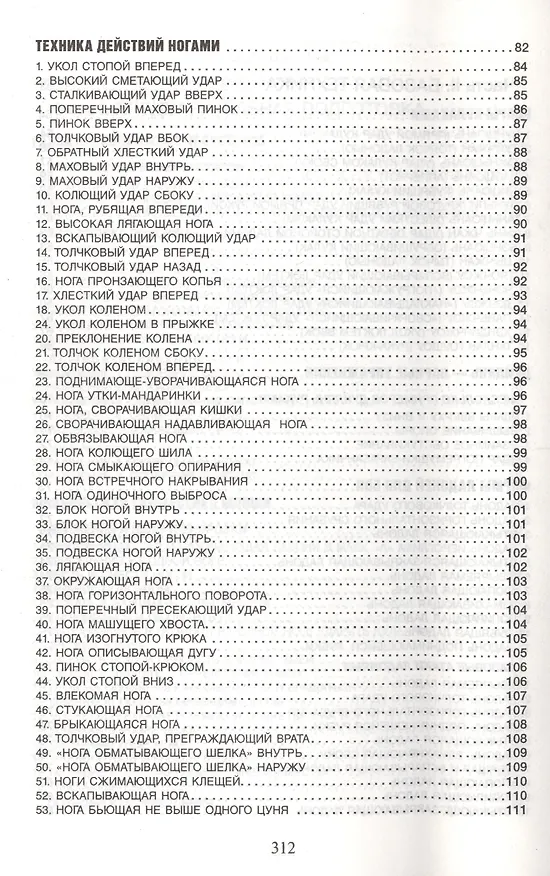 ТЕХНИКА ДЕЙСТВИЙ НОГАМИ 82
1. УКОЛ СТОПОЙ ВПЕРЕД 84
2. ВЫСОКИЙ СМЕТАЮЩИЙ УДАР 85
3. СТАЛКИВАЮЩИЙ УДАР ВВЕРХ 85
4. ПОПЕРЕЧНЫЙ МАХОВЫЙ ПИНОК 86
5. ПИНОК ВВЕРХ 87
6. ТОЛЧКОВЫЙ УДАР ВБОК 87
7. ОБРАТНЫЙ ХЛЕСТКИЙ УДАР 88
8. МАХОВЫЙ УДАР ВНУТРЬ 88
9. МАХОВЫЙ УДАР НАРУЖУ 89
10. КОЛЮЩИЙ УДАР СБОКУ 89
11. НОГА, РУБЯЩАЯ ВПЕРЕДИ 90
12. ВЫСОКАЯ ЛЯГАЮЩАЯ НОГА 90
13. ВСКАПЫВАЮЩИЙ КОЛЮЩИЙ УДАР 91
14. ТОЛЧКОВЫЙ УДАР ВПЕРЕД 91
15. ТОЛЧКОВЫЙ УДАР НАЗАД 92
16. НОГА ПРОНЗАЮЩЕГО КОПЬЯ 92
17. ХЛЕСТКИЙ УДАР ВПЕРЕД 93
18. УКОЛ КОЛЕНОМ 94
24. УКОЛ КОЛЕНОМ В ПРЫЖКЕ 94
20. ПРЕКЛОНЕНИЕ КОЛЕНА 94
21. ТОЛЧОК КОЛЕНОМ СБОКУ 95
22. ТОЛЧОК КОЛЕНОМ ВПЕРЕД 96
23. ПОДНИМАЮЩЕ-УВОРАЧИВАЮЩАЯСЯ НОГА 96
24. НОГА УТКИ-МАНДАРИНКИ 96
25. НОГА, СВОРАЧИВАЮЩАЯ КИШКИ 97
26. СВОРАЧИВАЮЩАЯ НАДАВЛИВАЮЩАЯ НОГА 98
27. ОБВЯЗЫВАЮЩАЯ НОГА 98
28. НОГА КОЛЮЩЕГО ШИЛА 99
29. НОГА СМЫКАЮЩЕГО ОПИРАНИЯ 99
30. НОГА ВСТРЕЧНОГО НАКРЫВАНИЯ 100
31. НОГА ОДИНОЧНОГО ВЫБРОСА 100
32. БЛОК НОГОЙ ВНУТРЬ 101
33. БЛОК НОГОЙ НАРУЖУ 101
34. ПОДВЕСКА НОГОЙ ВНУТРЬ 101
35. ПОДВЕСКА НОГОЙ НАРУЖУ 102
36. ЛЯГАЮЩАЯ НОГА 102
37. ОКРУЖАЮЩАЯ НОГА 103
38. НОГА ГОРИЗОНТАЛЬНОГО ПОВОРОТА 103
39. ПОПЕРЕЧНЫЙ ПРЕСЕКАЮЩИЙ УДАР 104
40. НОГА МАШУЩЕГО ХВОСТА 104
41. НОГА ИЗОГНУТОГО КРЮКА 105
42. НОГА ОПИСЫВАЮЩАЯ ДУГУ 105
43. ПИНОК СТОПОЙ-КРЮКОМ 106
44. УКОЛ СТОПОЙ ВНИЗ 106
45. ВЛЕКОМАЯ НОГА 107
46. СТУКАЮЩАЯ НОГА 107
47. БРЫКАЮЩАЯСЯ НОГА 108
48. ТОЛЧКОВЫЙ УДАР, ПРЕГРАЖДАЮЩИЙ ВРАТА 108
49. «НОГА ОБМАТЫВАЮЩЕГО ШЕЛКА» ВНУТРЬ 109
50. «НОГА ОБМАТЫВАЮЩЕГО ШЕЛКА» НАРУЖУ 109
51. НОГИ СЖИМАЮЩИХСЯ КЛЕЩЕЙ 110
52. ВСКАПЫВАЮЩАЯ НОГА 110
53. НОГА БЬЮЩАЯ НЕ ВЫШЕ ОДНОГО ЦУНЯ 111

312